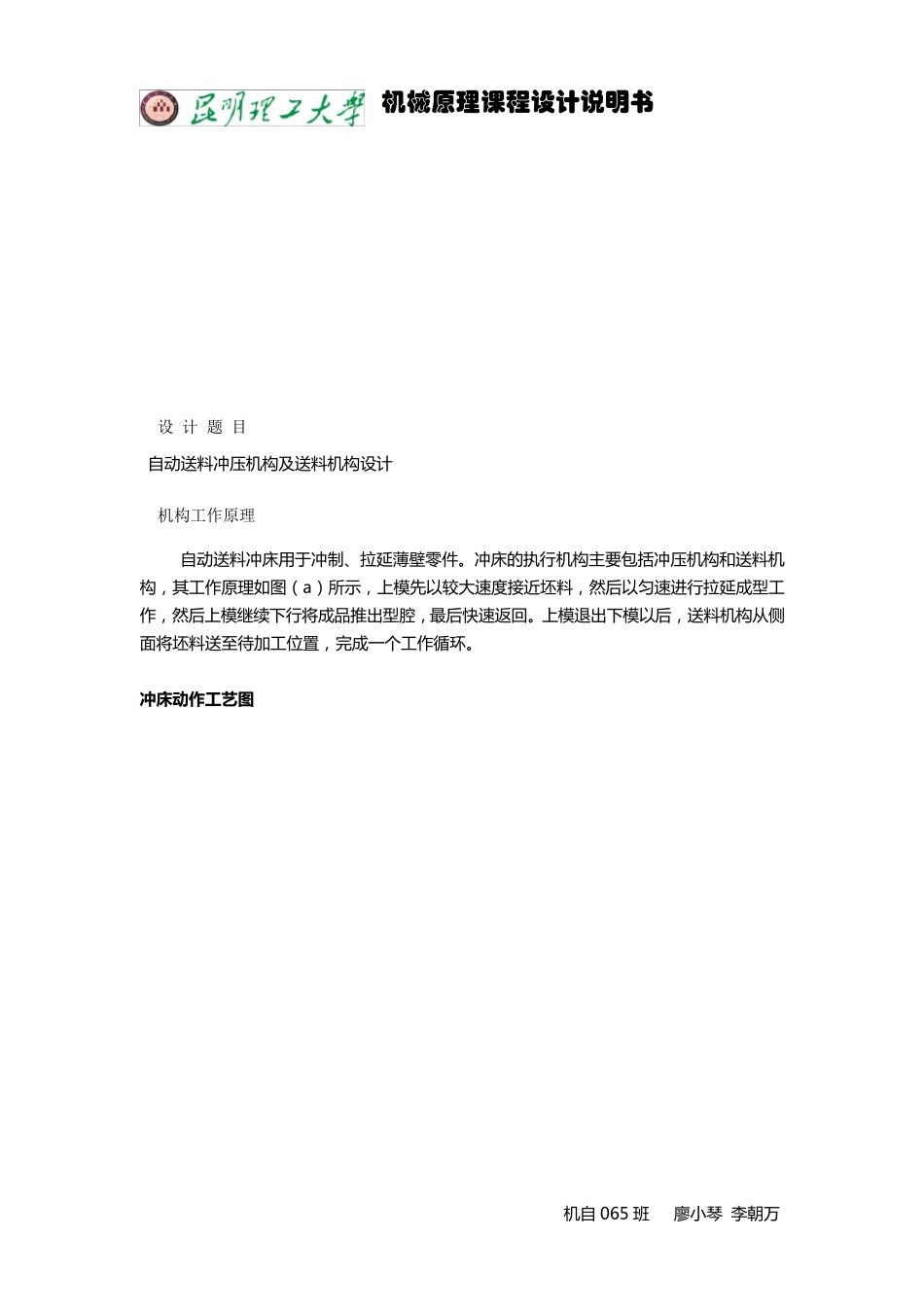 昆明理工大学 机械原理课程设计说明书

设 计 题 目

自动送料冲压机构及送料机构设计

机构工作原理

自动送料冲床用于冲制、拉延薄壁零件。冲床的执行机构主要包括冲压机构和送料机构，其工作原理如图（a）所示，上模先以较大速度接近坯料，然后以匀速进行拉延成型工作，然后上模继续下行将成品推出型腔，最后快速返回。上模退出下模以后，送料机构从侧面将坯料送至待加工位置，完成一个工作循环。

冲床动作工艺图

机自 065 班 廖小琴 李朝万